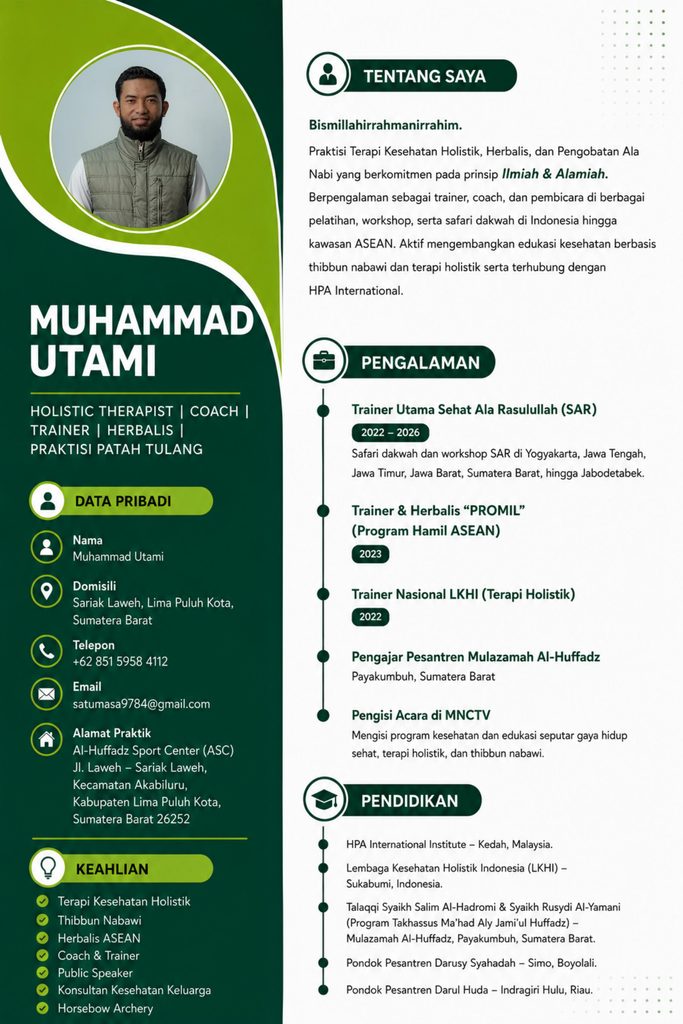 MUHAMMAD UTAMI

HOLISTIC THERAPIST | COACH | TRAINER | HERBALIS | PRAKTISI PATAH TULANG

DATA PRIBADI

Nama
Muhammad Utami

Domisili
Sariak Laweh, Lima Puluh Kota, Sumatera Barat

Telepon
+62 851 5958 4112

Email
satumasa9784@gmail.com

Alamat Praktik
Al-Huffadz Sport Center (ASC)
Jl. Laweh – Sariak Laweh, Kecamatan Akabiluru, Kabupaten Lima Puluh Kota, Sumatera Barat 26252

KEAHLIAN

Terapi Kesehatan Holistik
Thibbun Nabawi
Herbalis ASEAN
Coach & Trainer
Public Speaker
Konsultan Kesehatan Keluarga
Horsebow Archery

TENTANG SAYA

Bismillahirrahmanirrahim.

Praktisi Terapi Kesehatan Holistik, Herbalis, dan Pengobatan Ala Nabi yang berkomitmen pada prinsip Ilmiah & Alamiah. Berpengalaman sebagai trainer, coach, dan pembicara di berbagai pelatihan, workshop, serta safari dakwah di Indonesia hingga kawasan ASEAN. Aktif mengembangkan edukasi kesehatan berbasis thibbun nabawi dan terapi holistik serta terhubung dengan HPA International.

PENGALAMAN

Trainer Utama Sehat Ala Rasulullah (SAR)
2022 – 2026
Safari dakwah dan workshop SAR di Yogyakarta, Jawa Tengah, Jawa Timur, Jawa Barat, Sumatera Barat, hingga Jabodetabek.

Trainer & Herbalis "PROMIL" (Program Hamil ASEAN)
2023

Trainer Nasional LKHI (Terapi Holistik)
2022

Pengajar Pesantren Mulazamah Al-Huffadz
Payakumbuh, Sumatera Barat

Pengisi Acara di MNCTV
Mengisi program kesehatan dan edukasi seputar gaya hidup sehat, terapi holistik, dan thibbun nabawi.

PENDIDIKAN

HPA International Institute – Kedah, Malaysia.

Lembaga Kesehatan Holistik Indonesia (LKHI) – Sukabumi, Indonesia.

Talaqqi Syaikh Salim Al-Hadromi & Syaikh Rusydi Al-Yamani (Program Takhassus Ma'had Aly Jami'ul Huffadz) – Mulazamah Al-Huffadz, Payakumbuh, Sumatera Barat.

Pondok Pesantren Darusy Syahadah – Simo, Boyolali.

Pondok Pesantren Darul Huda – Indragiri Hulu, Riau.